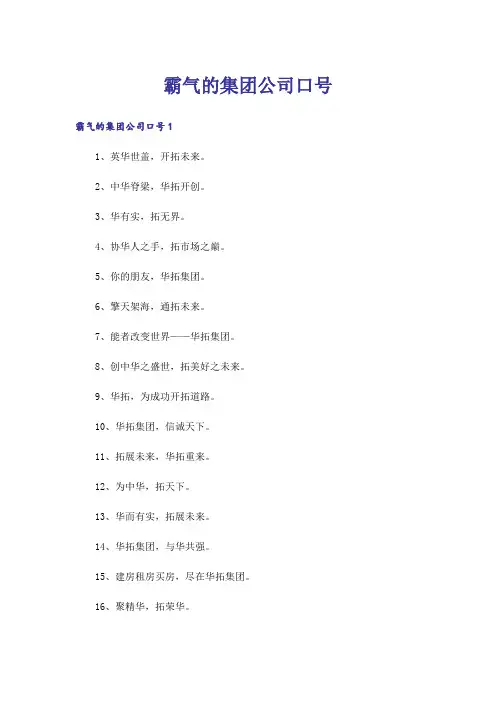 霸气的集团公司口号

霸气的集团公司口号1

1、英华世盖，开拓未来。

2、中华脊梁，华拓开创。

3、华有实，拓无界。

4、协华人之手，拓市场之巅。

5、你的朋友，华拓集团。

6、擎天架海，通拓未来。

7、能者改变世界——华拓集团。

8、创中华之盛世，拓美好之未来。

9、华拓，为成功开拓道路。

10、华拓集团，信诚天下。

11、拓展未来，华拓重来。

12、为中华，拓天下。

13、华而有实，拓展未来。

14、华拓集团，与华共强。

15、建房租房买房，尽在华拓集团。

16、聚精华，拓荣华。